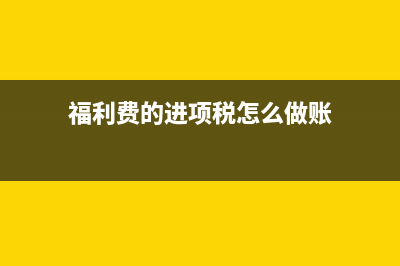 福利费的进项税怎么做账